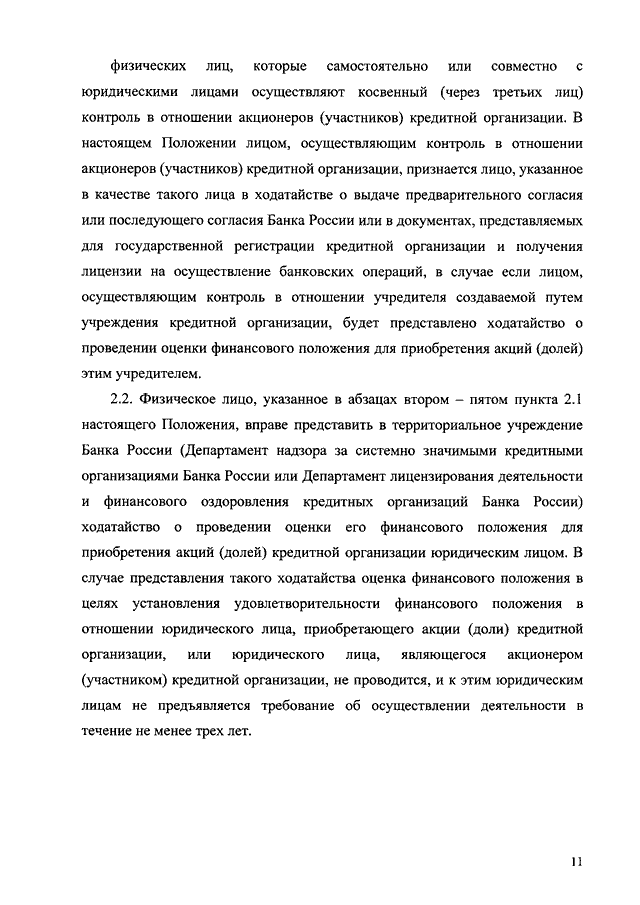 физических лиц, которые самостоятельно или совместно с юридическими лицами осуществляют косвенный (через третьих лиц) контроль в отношении акционеров (участников) кредитной организации. В настоящем Положении лицом, осуществляющим контроль в отношении акционеров (участников) кредитной организации, признается лицо, указанное в качестве такого лица в ходатайстве о выдаче предварительного согласия или последующего согласия Банка России или в документах, представляемых для государственной регистрации кредитной организации и получения лицензии на осуществление банковских операций, в случае если лицом, осуществляющим контроль в отношении учредителя создаваемой путем учреждения кредитной организации, будет представлено ходатайство о проведении оценки финансового положения для приобретения акций (долей) этим учредителем.

2.2. Физическое лицо, указанное в абзацах втором – пятом пункта 2.1 настоящего Положения, вправе представить в территориальное учреждение Банка России (Департамент надзора за системно значимыми кредитными организациями Банка России или Департамент лицензирования деятельности и финансового оздоровления кредитных организаций Банка России) ходатайство о проведении оценки его финансового положения для приобретения акций (долей) кредитной организации юридическим лицом. В случае представления такого ходатайства оценка финансового положения в целях установления удовлетворительности финансового положения в отношении юридического лица, приобретающего акции (доли) кредитной организации, или юридического лица, являющегося акционером (участником) кредитной организации, не проводится, и к этим юридическим лицам не предъявляется требование об осуществлении деятельности в течение не менее трех лет.

11